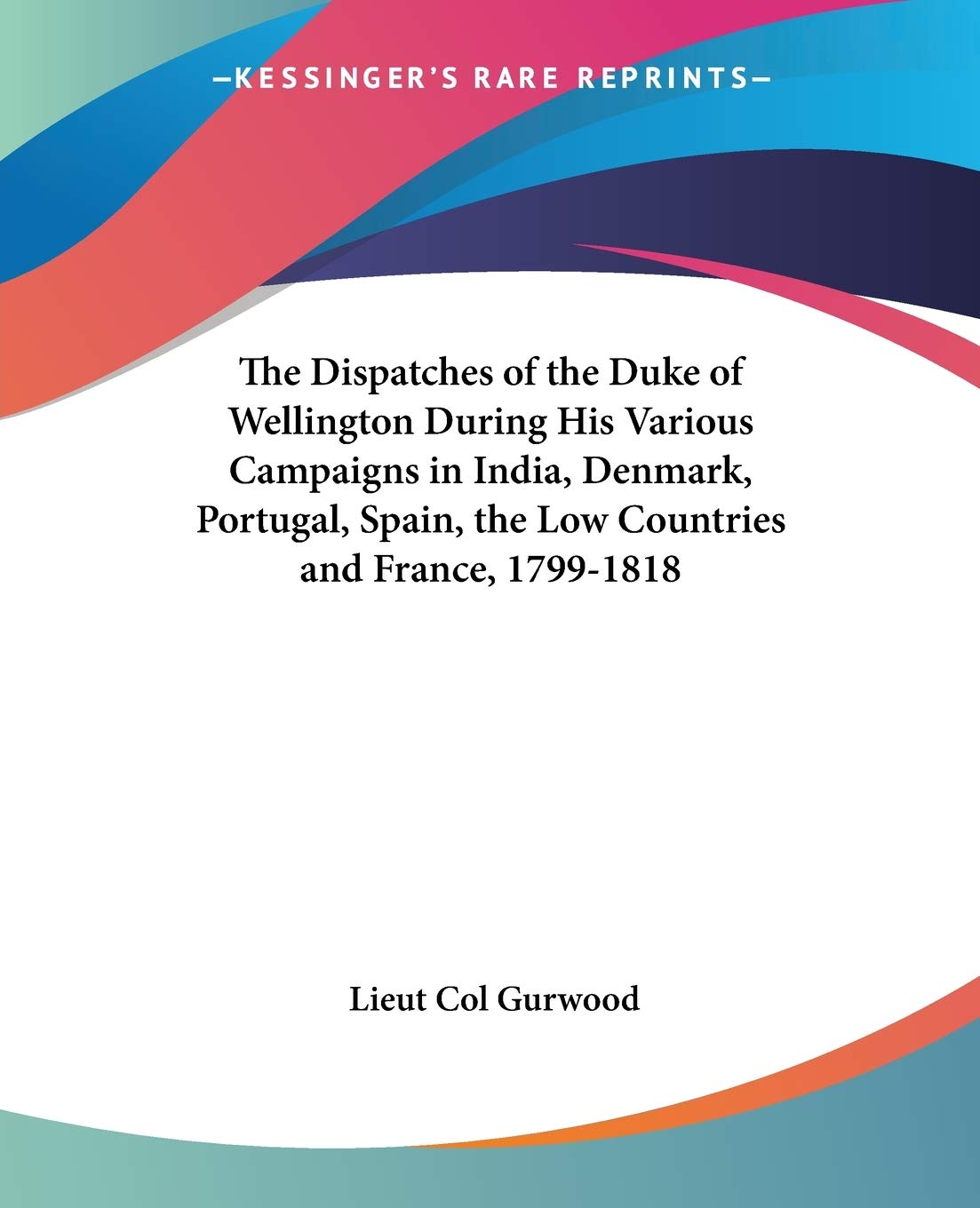 —KESSINGER'S RARE REPRINTS—

The Dispatches of the Duke of Wellington During His Various Campaigns in India, Denmark, Portugal, Spain, the Low Countries and France, 1799-1818

Lieut Col Gurwood